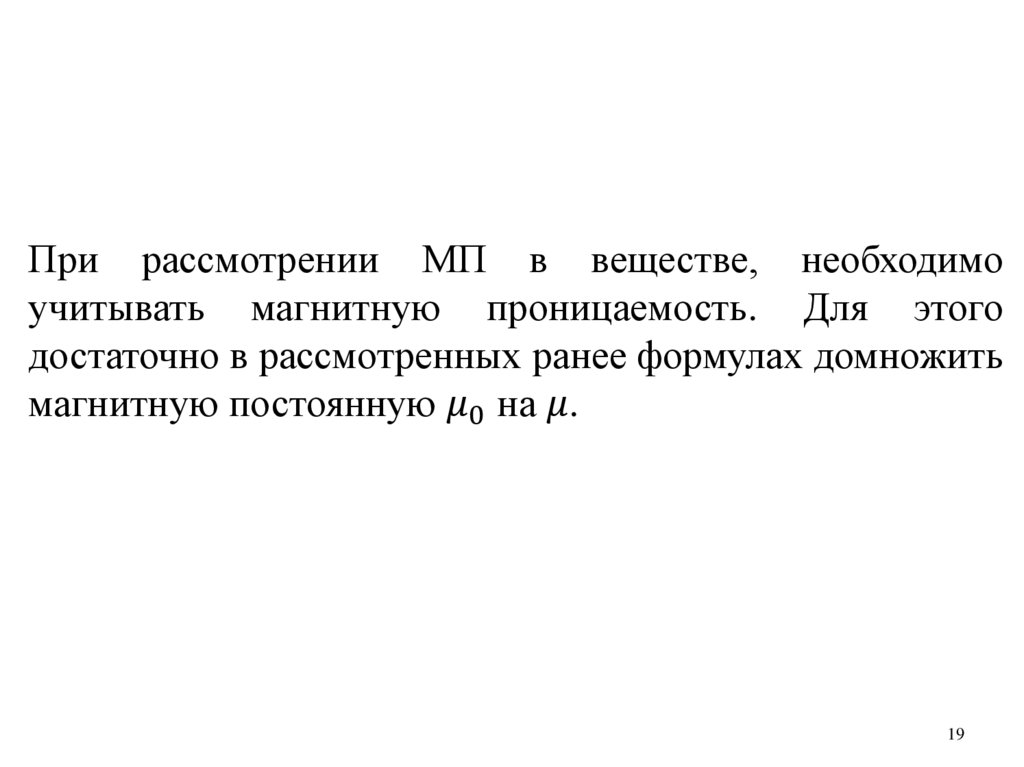 При рассмотрении МП в веществе, необходимо учитывать магнитную проницаемость. Для этого достаточно в рассмотренных ранее формулах домножить магнитную постоянную $\mu_0$ на $\mu$.

19